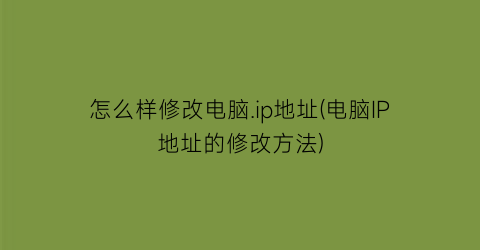 怎么样修改电脑.ip地址(电脑IP地址的修改方法)